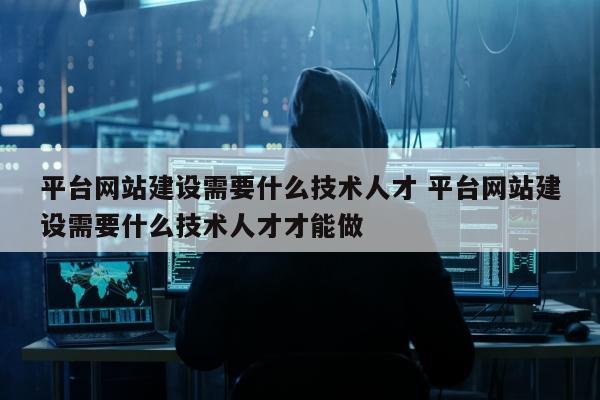 平台网站建设需要什么技术人才 平台网站建设需要什么技术人才才能做